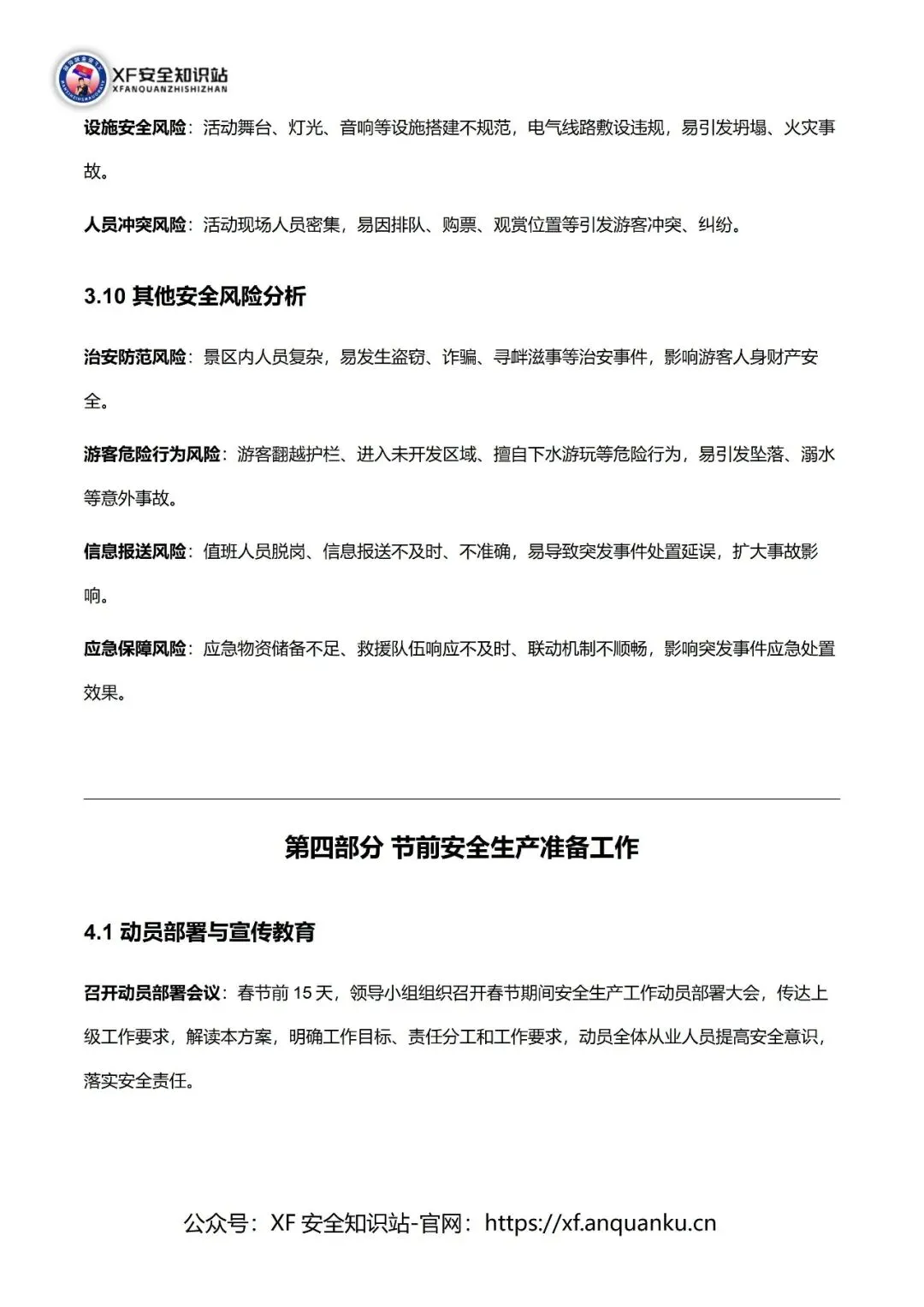 XF安全知识站
XFANQUANZHISHIZHAN

设施安全风险：活动舞台、灯光、音响等设施搭建不规范，电气线路敷设违规，易引发坍塌、火灾事故。

人员冲突风险：活动现场人员密集，易因排队、购票、观赏位置等引发游客冲突、纠纷。

3.10 其他安全风险分析

治安防范风险：景区内人员复杂，易发生盗窃、诈骗、寻衅滋事等治安事件，影响游客人身财产安全。

游客危险行为风险：游客翻越护栏、进入未开发区域、擅自下水游玩等危险行为，易引发坠落、溺水等意外事故。

信息报送风险：值班人员脱岗、信息报送不及时、不准确，易导致突发事件处置延误，扩大事故影响。

应急保障风险：应急物资储备不足、救援队伍响应不及时、联动机制不顺畅，影响突发事件应急处置效果。

第四部分 节前安全生产准备工作

4.1 动员部署与宣传教育

召开动员部署会议：春节前 15 天，领导小组组织召开春节期间安全生产工作动员部署大会，传达上级工作要求，解读本方案，明确工作目标、责任分工和工作要求，动员全体从业人员提高安全意识，落实安全责任。

公众号：XF 安全知识站-官网：https://xf.anquanku.cn